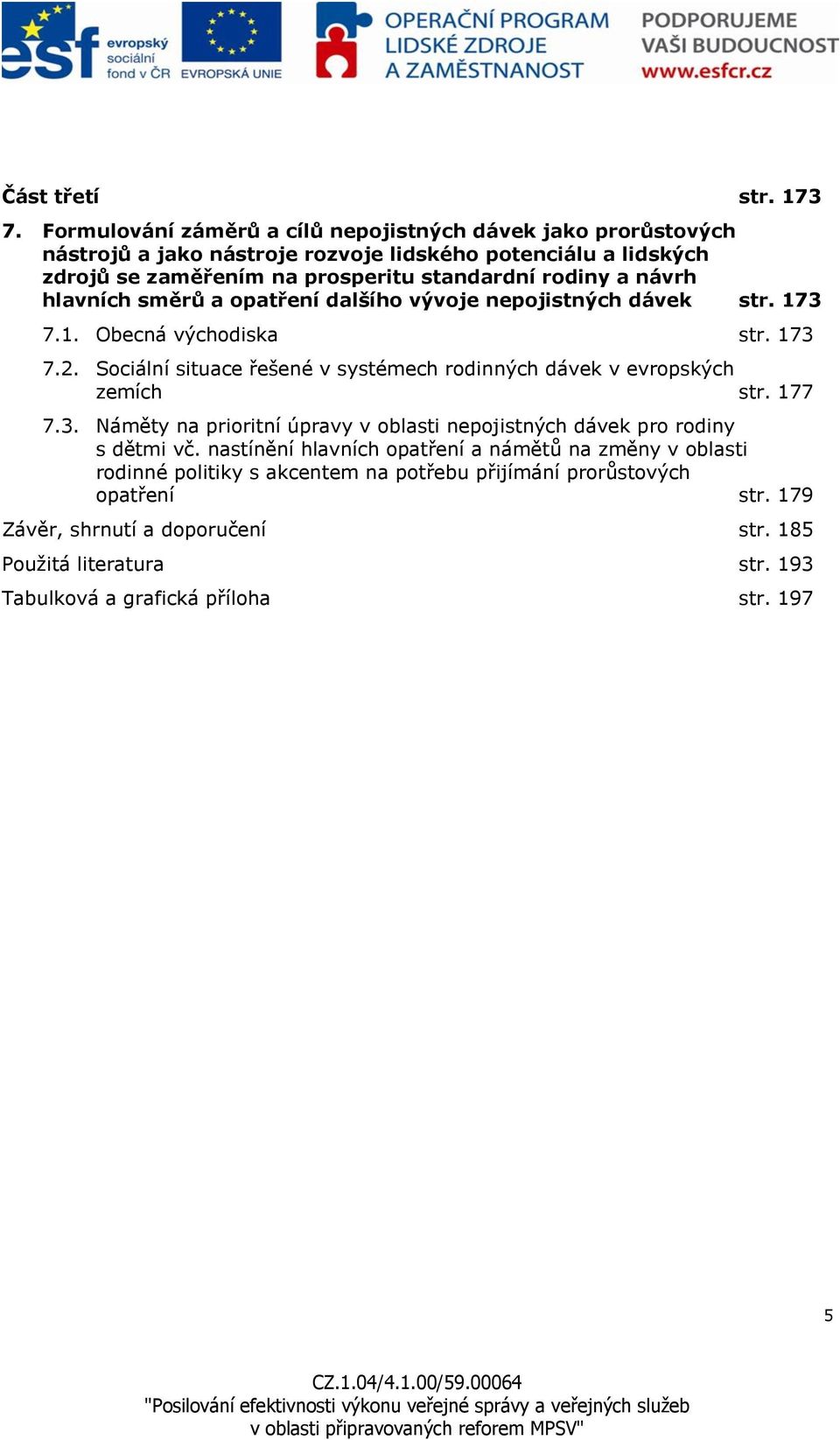 esf evropský sociální fond v ČR EVROPSKÁ UNIE OPERAČNÍ PROGRAM LIDSKÉ ZDROJE A ZAMĚSTNANOST PODPORUJEME VAŠI BUDOUCNOST www.esfcr.cz

Část třetí str. 173

7. Formulování záměrů a cílů nepojistných dávek jako prorůstových nástrojů a jako nástroje rozvoje lidského potenciálu a lidských zdrojů se zaměřením na prosperitu standardní rodiny a návrh hlavních směrů a opatření dalšího vývoje nepojistných dávek str. 173

7.1. Obecná východiska str. 173

7.2. Sociální situace řešené v systémech rodinných dávek v evropských zemích str. 177

7.3. Náměty na prioritní úpravy v oblasti nepojistných dávek pro rodiny s dětmi vč. nastínění hlavních opatření a námětů na změny v oblasti rodinné politiky s akcentem na potřebu přijímání prorůstových opatření str. 179

Závěr, shrnutí a doporučení str. 185

Použitá literatura str. 193

Tabulková a grafická příloha str. 197

5

CZ.1.04/4.1.00/59.00064
"Posilování efektivnosti výkonu veřejné správy a veřejných služeb v oblasti připravovaných reforem MPSV"